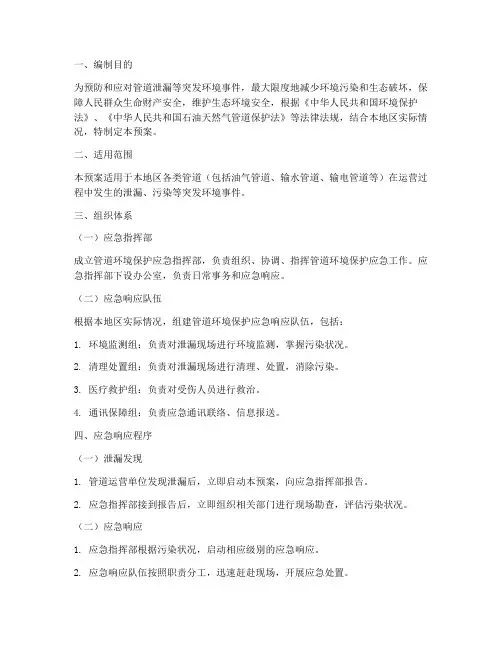 一、编制目的

为预防和应对管道泄漏等突发环境事件，最大限度地减少环境污染和生态破坏，保障人民群众生命财产安全，维护生态环境安全，根据《中华人民共和国环境保护法》、《中华人民共和国石油天然气管道保护法》等法律法规，结合本地区实际情况，特制定本预案。

二、适用范围

本预案适用于本地区各类管道（包括油气管道、输水管道、输电管道等）在运营过程中发生的泄漏、污染等突发环境事件。

三、组织体系

（一）应急指挥部

成立管道环境保护应急指挥部，负责组织、协调、指挥管道环境保护应急工作。应急指挥部下设办公室，负责日常事务和应急响应。

（二）应急响应队伍

根据本地区实际情况，组建管道环境保护应急响应队伍，包括：

1. 环境监测组：负责对泄漏现场进行环境监测，掌握污染状况。

2. 清理处置组：负责对泄漏现场进行清理、处置，消除污染。

3. 医疗救护组：负责对受伤人员进行救治。

4. 通讯保障组：负责应急通讯联络、信息报送。

四、应急响应程序

（一）泄漏发现

1. 管道运营单位发现泄漏后，立即启动本预案，向应急指挥部报告。

2. 应急指挥部接到报告后，立即组织相关部门进行现场勘查，评估污染状况。

（二）应急响应

1. 应急指挥部根据污染状况，启动相应级别的应急响应。

2. 应急响应队伍按照职责分工，迅速赶赴现场，开展应急处置。